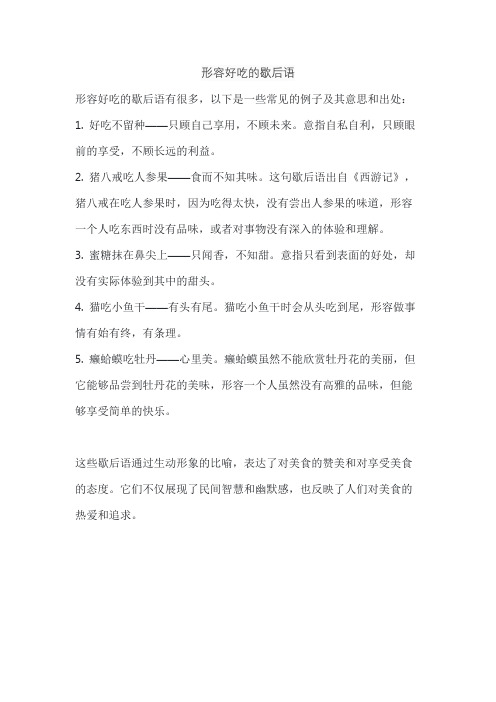 形容好吃的歇后语

形容好吃的歇后语有很多，以下是一些常见的例子及其意思和出处：

1. 好吃不留种——只顾自己享用，不顾未来。意指自私自利，只顾眼前的享受，不顾长远的利益。

2. 猪八戒吃人参果——食而不知其味。这句歇后语出自《西游记》，猪八戒在吃人参果时，因为吃得太快，没有尝出人参果的味道，形容一个人吃东西时没有品味，或者对事物没有深入的体验和理解。

3. 蜜糖抹在鼻尖上——只闻香，不知甜。意指只看到表面的好处，却没有实际体验到其中的甜头。

4. 猫吃小鱼干——有头有尾。猫吃小鱼干时会从头吃到尾，形容做事情有始有终，有条理。

5. 癞蛤蟆吃牡丹——心里美。癞蛤蟆虽然不能欣赏牡丹花的美丽，但它能够品尝到牡丹花的美味，形容一个人虽然没有高雅的品味，但能够享受简单的快乐。

这些歇后语通过生动形象的比喻，表达了对美食的赞美和对享受美食的态度。它们不仅展现了民间智慧和幽默感，也反映了人们对美食的热爱和追求。